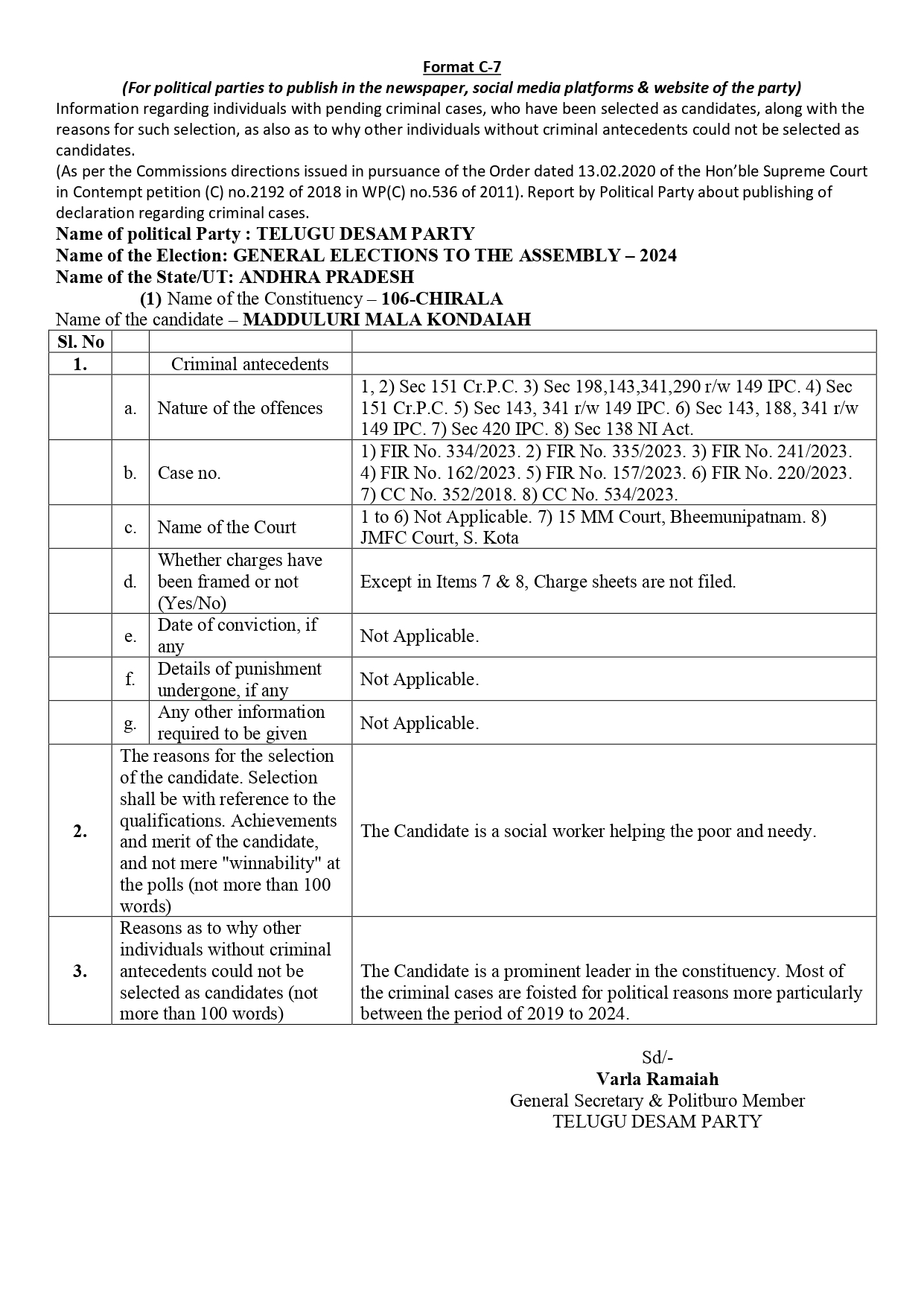 Format C-7

(For political parties to publish in the newspaper, social media platforms & website of the party)

Information regarding individuals with pending criminal cases, who have been selected as candidates, along with the reasons for such selection, as also as to why other individuals without criminal antecedents could not be selected as candidates.

(As per the Commissions directions issued in pursuance of the Order dated 13.02.2020 of the Hon'ble Supreme Court in Contempt petition (C) no.2192 of 2018 in WP(C) no.536 of 2011). Report by Political Party about publishing of declaration regarding criminal cases.

Name of political Party : TELUGU DESAM PARTY
Name of the Election: GENERAL ELECTIONS TO THE ASSEMBLY – 2024
Name of the State/UT: ANDHRA PRADESH
(1) Name of the Constituency – 106-CHIRALA
Name of the candidate – MADDULURI MALA KONDAIAH

| Sl. No | | | |
|---|---|---|---|
| 1. | | Criminal antecedents | |
| | a. | Nature of the offences | 1, 2) Sec 151 Cr.P.C. 3) Sec 198,143,341,290 r/w 149 IPC. 4) Sec 151 Cr.P.C. 5) Sec 143, 341 r/w 149 IPC. 6) Sec 143, 188, 341 r/w 149 IPC. 7) Sec 420 IPC. 8) Sec 138 NI Act. |
| | b. | Case no. | 1) FIR No. 334/2023. 2) FIR No. 335/2023. 3) FIR No. 241/2023. 4) FIR No. 162/2023. 5) FIR No. 157/2023. 6) FIR No. 220/2023. 7) CC No. 352/2018. 8) CC No. 534/2023. |
| | c. | Name of the Court | 1 to 6) Not Applicable. 7) 15 MM Court, Bheemunipatnam. 8) JMFC Court, S. Kota |
| | d. | Whether charges have been framed or not (Yes/No) | Except in Items 7 & 8, Charge sheets are not filed. |
| | e. | Date of conviction, if any | Not Applicable. |
| | f. | Details of punishment undergone, if any | Not Applicable. |
| | g. | Any other information required to be given | Not Applicable. |
| 2. | The reasons for the selection of the candidate. Selection shall be with reference to the qualifications. Achievements and merit of the candidate, and not mere "winnability" at the polls (not more than 100 words) | | The Candidate is a social worker helping the poor and needy. |
| 3. | Reasons as to why other individuals without criminal antecedents could not be selected as candidates (not more than 100 words) | | The Candidate is a prominent leader in the constituency. Most of the criminal cases are foisted for political reasons more particularly between the period of 2019 to 2024. |

Sd/-
Varla Ramaiah
General Secretary & Politburo Member
TELUGU DESAM PARTY